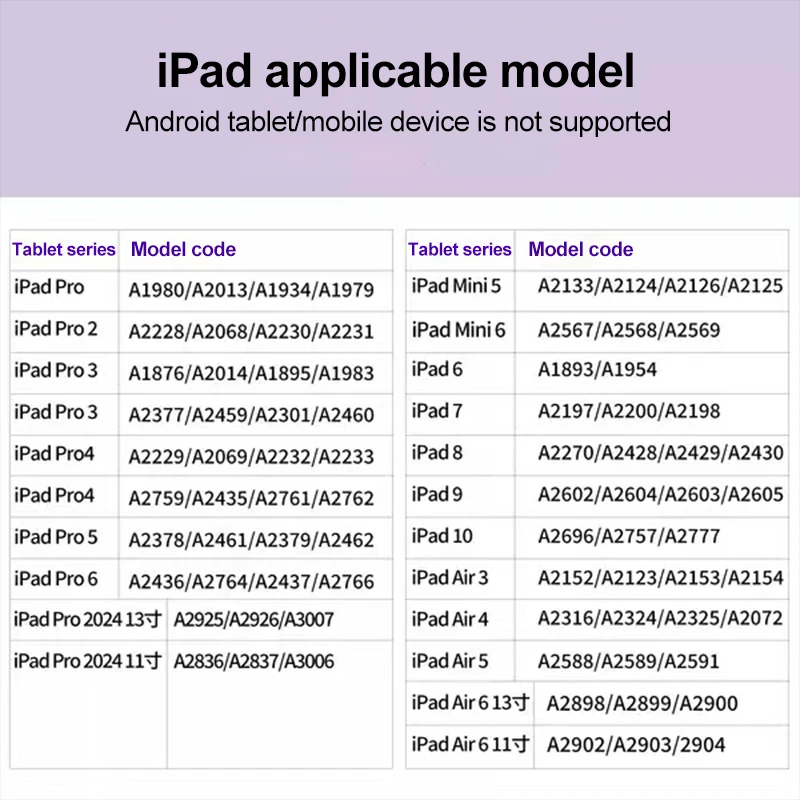 iPad applicable model

Android tablet/mobile device is not supported

| Tablet series | Model code |
|---|---|
| iPad Pro | A1980/A2013/A1934/A1979 |
| iPad Pro 2 | A2228/A2068/A2230/A2231 |
| iPad Pro 3 | A1876/A2014/A1895/A1983 |
| iPad Pro 3 | A2377/A2459/A2301/A2460 |
| iPad Pro4 | A2229/A2069/A2232/A2233 |
| iPad Pro4 | A2759/A2435/A2761/A2762 |
| iPad Pro 5 | A2378/A2461/A2379/A2462 |
| iPad Pro 6 | A2436/A2764/A2437/A2766 |
| iPad Pro 2024 13寸 | A2925/A2926/A3007 |
| iPad Pro 2024 11寸 | A2836/A2837/A3006 |

| Tablet series | Model code |
|---|---|
| iPad Mini 5 | A2133/A2124/A2126/A2125 |
| iPad Mini 6 | A2567/A2568/A2569 |
| iPad 6 | A1893/A1954 |
| iPad 7 | A2197/A2200/A2198 |
| iPad 8 | A2270/A2428/A2429/A2430 |
| iPad 9 | A2602/A2604/A2603/A2605 |
| iPad 10 | A2696/A2757/A2777 |
| iPad Air 3 | A2152/A2123/A2153/A2154 |
| iPad Air 4 | A2316/A2324/A2325/A2072 |
| iPad Air 5 | A2588/A2589/A2591 |
| iPad Air 6 13寸 | A2898/A2899/A2900 |
| iPad Air 6 11寸 | A2902/A2903/2904 |